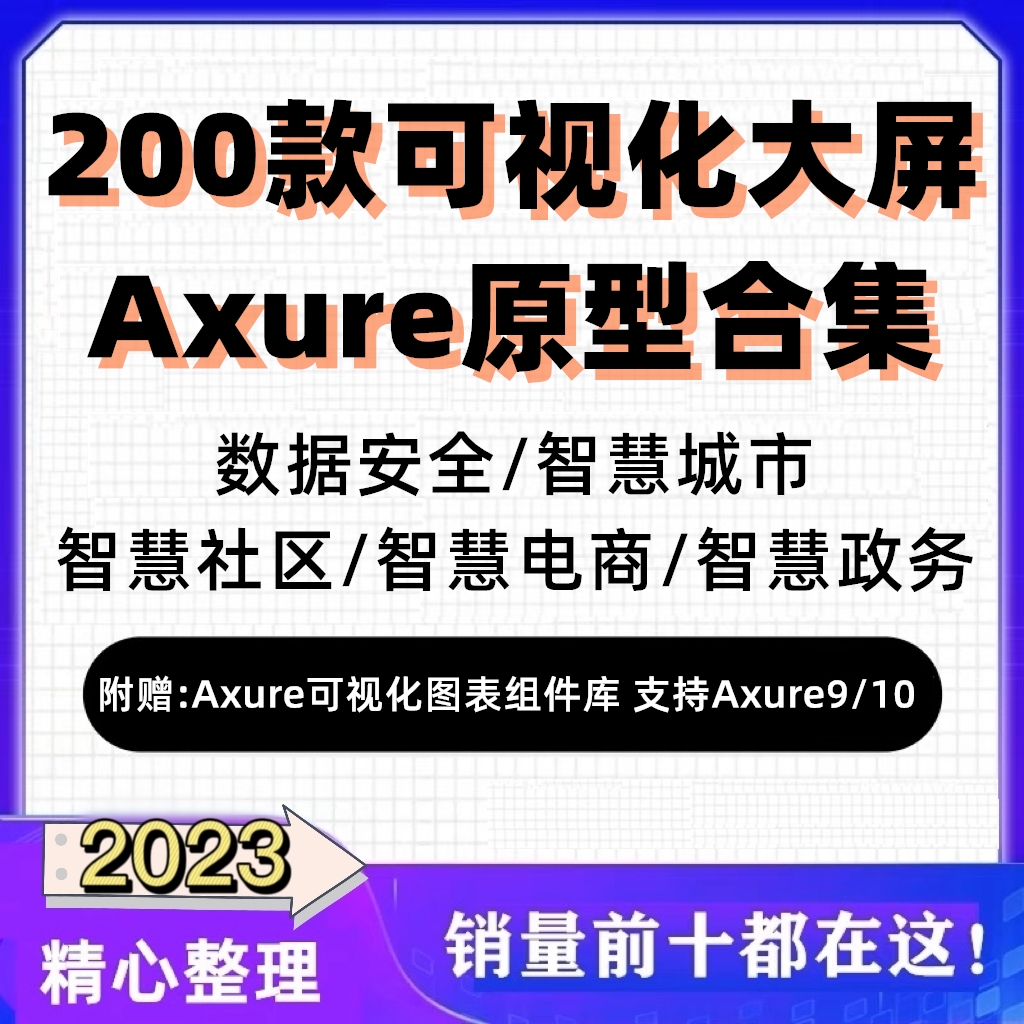 200款可视化大屏
Axure原型合集

数据安全/智慧城市
智慧社区/智慧电商/智慧政务

附赠:Axure可视化图表组件库 支持Axure9/10

2023
精心整理

销量前十都在这!